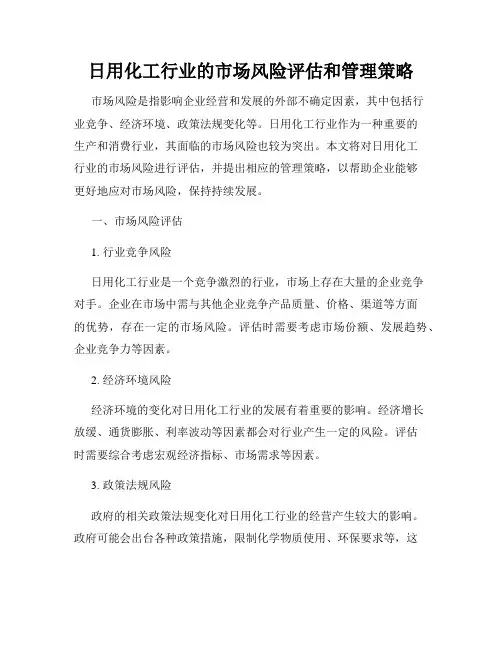 日用化工行业的市场风险评估和管理策略

市场风险是指影响企业经营和发展的外部不确定因素，其中包括行业竞争、经济环境、政策法规变化等。日用化工行业作为一种重要的生产和消费行业，其面临的市场风险也较为突出。本文将对日用化工行业的市场风险进行评估，并提出相应的管理策略，以帮助企业能够更好地应对市场风险，保持持续发展。

一、市场风险评估

1. 行业竞争风险

日用化工行业是一个竞争激烈的行业，市场上存在大量的企业竞争对手。企业在市场中需与其他企业竞争产品质量、价格、渠道等方面的优势，存在一定的市场风险。评估时需要考虑市场份额、发展趋势、企业竞争力等因素。

2. 经济环境风险

经济环境的变化对日用化工行业的发展有着重要的影响。经济增长放缓、通货膨胀、利率波动等因素都会对行业产生一定的风险。评估时需要综合考虑宏观经济指标、市场需求等因素。

3. 政策法规风险

政府的相关政策法规变化对日用化工行业的经营产生较大的影响。政府可能会出台各种政策措施，限制化学物质使用、环保要求等，这